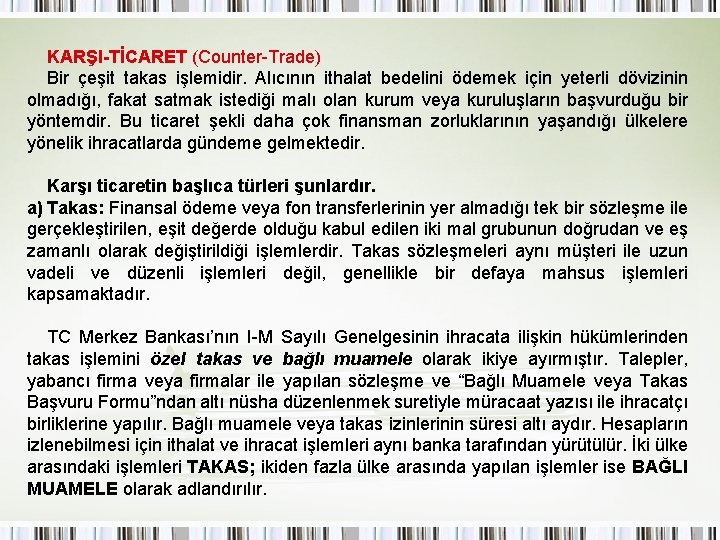 KARŞI-TİCARET (Counter-Trade)

Bir çeşit takas işlemidir. Alıcının ithalat bedelini ödemek için yeterli dövizinin olmadığı, fakat satmak istediği malı olan kurum veya kuruluşların başvurduğu bir yöntemdir. Bu ticaret şekli daha çok finansman zorluklarının yaşandığı ülkelere yönelik ihracatlarda gündeme gelmektedir.

Karşı ticaretin başlıca türleri şunlardır.

a) Takas: Finansal ödeme veya fon transferlerinin yer almadığı tek bir sözleşme ile gerçekleştirilen, eşit değerde olduğu kabul edilen iki mal grubunun doğrudan ve eş zamanlı olarak değiştirildiği işlemlerdir. Takas sözleşmeleri aynı müşteri ile uzun vadeli ve düzenli işlemleri değil, genellikle bir defaya mahsus işlemleri kapsamaktadır.

TC Merkez Bankası'nın I-M Sayılı Genelgesinin ihracata ilişkin hükümlerinden takas işlemini özel takas ve bağlı muamele olarak ikiye ayırmıştır. Talepler, yabancı firma veya firmalar ile yapılan sözleşme ve "Bağlı Muamele veya Takas Başvuru Formu"ndan altı nüsha düzenlenmek suretiyle müracaat yazısı ile ihracatçı birliklerine yapılır. Bağlı muamele veya takas izinlerinin süresi altı aydır. Hesapların izlenebilmesi için ithalat ve ihracat işlemleri aynı banka tarafından yürütülür. İki ülke arasındaki işlemleri TAKAS; ikiden fazla ülke arasında yapılan işlemler ise BAĞLI MUAMELE olarak adlandırılır.